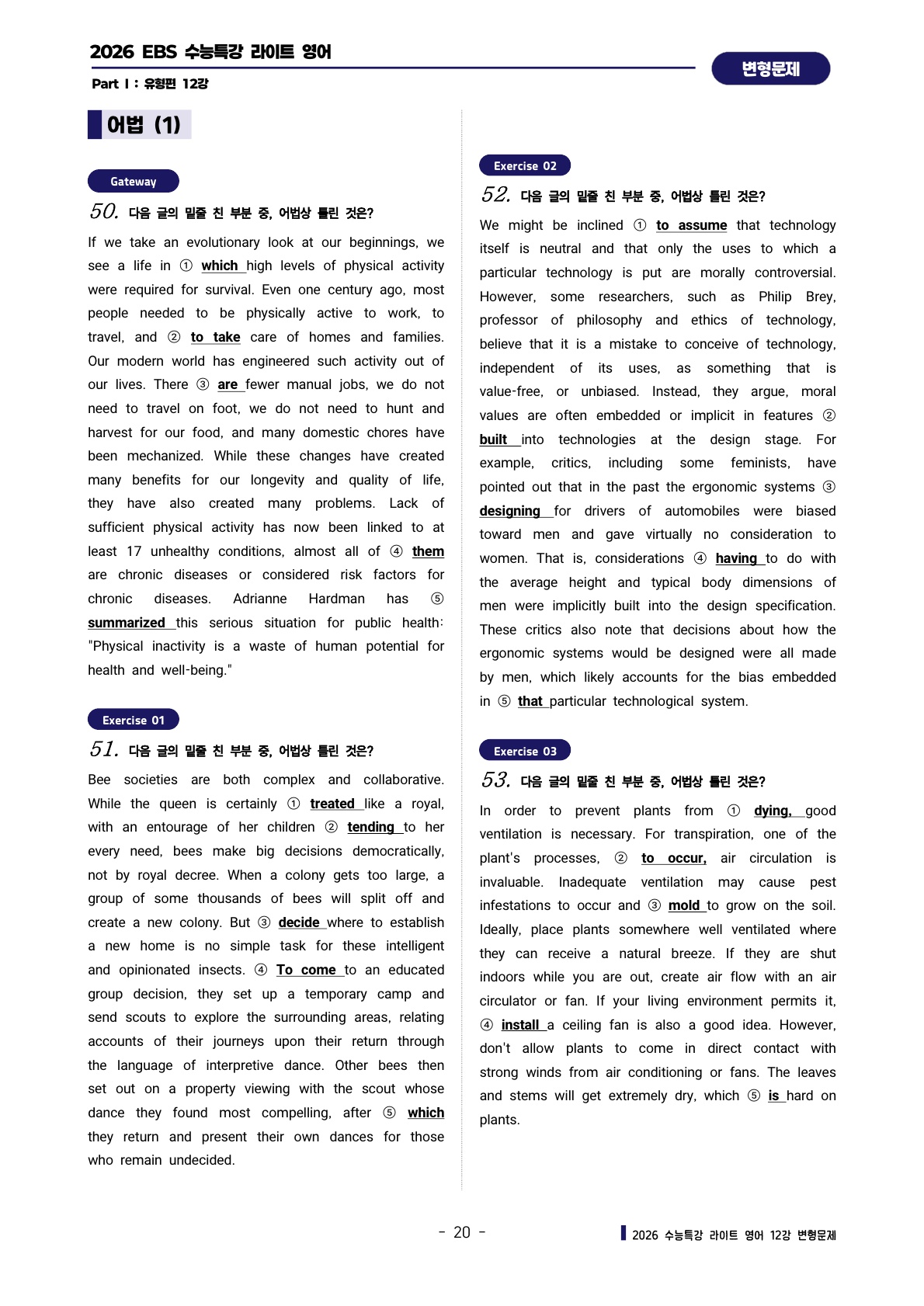 2026 EBS 수능특강 라이트 영어

Part I : 유형편 12강

변형문제

어법 (1)

Gateway

50. 다음 글의 밑줄 친 부분 중, 어법상 틀린 것은?

If we take an evolutionary look at our beginnings, we see a life in ① which high levels of physical activity were required for survival. Even one century ago, most people needed to be physically active to work, to travel, and ② to take care of homes and families. Our modern world has engineered such activity out of our lives. There ③ are fewer manual jobs, we do not need to travel on foot, we do not need to hunt and harvest for our food, and many domestic chores have been mechanized. While these changes have created many benefits for our longevity and quality of life, they have also created many problems. Lack of sufficient physical activity has now been linked to at least 17 unhealthy conditions, almost all of ④ them are chronic diseases or considered risk factors for chronic diseases. Adrianne Hardman has ⑤ summarized this serious situation for public health: "Physical inactivity is a waste of human potential for health and well-being."

Exercise 01

51. 다음 글의 밑줄 친 부분 중, 어법상 틀린 것은?

Bee societies are both complex and collaborative. While the queen is certainly ① treated like a royal, with an entourage of her children ② tending to her every need, bees make big decisions democratically, not by royal decree. When a colony gets too large, a group of some thousands of bees will split off and create a new colony. But ③ decide where to establish a new home is no simple task for these intelligent and opinionated insects. ④ To come to an educated group decision, they set up a temporary camp and send scouts to explore the surrounding areas, relating accounts of their journeys upon their return through the language of interpretive dance. Other bees then set out on a property viewing with the scout whose dance they found most compelling, after ⑤ which they return and present their own dances for those who remain undecided.

Exercise 02

52. 다음 글의 밑줄 친 부분 중, 어법상 틀린 것은?

We might be inclined ① to assume that technology itself is neutral and that only the uses to which a particular technology is put are morally controversial. However, some researchers, such as Philip Brey, professor of philosophy and ethics of technology, believe that it is a mistake to conceive of technology, independent of its uses, as something that is value-free, or unbiased. Instead, they argue, moral values are often embedded or implicit in features ② built into technologies at the design stage. For example, critics, including some feminists, have pointed out that in the past the ergonomic systems ③ designing for drivers of automobiles were biased toward men and gave virtually no consideration to women. That is, considerations ④ having to do with the average height and typical body dimensions of men were implicitly built into the design specification. These critics also note that decisions about how the ergonomic systems would be designed were all made by men, which likely accounts for the bias embedded in ⑤ that particular technological system.

Exercise 03

53. 다음 글의 밑줄 친 부분 중, 어법상 틀린 것은?

In order to prevent plants from ① dying, good ventilation is necessary. For transpiration, one of the plant's processes, ② to occur, air circulation is invaluable. Inadequate ventilation may cause pest infestations to occur and ③ mold to grow on the soil. Ideally, place plants somewhere well ventilated where they can receive a natural breeze. If they are shut indoors while you are out, create air flow with an air circulator or fan. If your living environment permits it, ④ install a ceiling fan is also a good idea. However, don't allow plants to come in direct contact with strong winds from air conditioning or fans. The leaves and stems will get extremely dry, which ⑤ is hard on plants.

- 20 -

2026 수능특강 라이트 영어 12강 변형문제